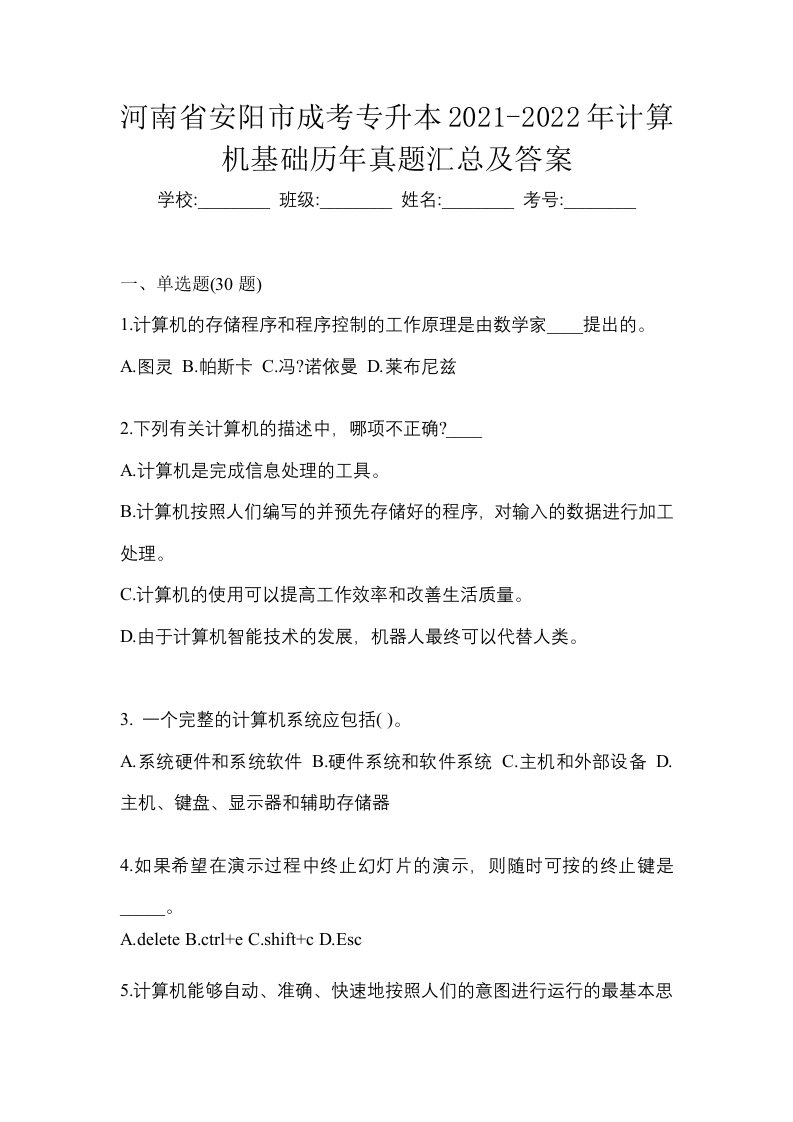 河南省安阳市成考专升本2021-2022年计算机基础历年真题汇总及答案

学校:________ 班级:________ 姓名:________ 考号:________

一、单选题(30 题)

1.计算机的存储程序和程序控制的工作原理是由数学家____提出的。

A.图灵 B.帕斯卡 C.冯?诺依曼 D.莱布尼兹

2.下列有关计算机的描述中，哪项不正确?____

A.计算机是完成信息处理的工具。

B.计算机按照人们编写的并预先存储好的程序，对输入的数据进行加工处理。

C.计算机的使用可以提高工作效率和改善生活质量。

D.由于计算机智能技术的发展，机器人最终可以代替人类。

3. 一个完整的计算机系统应包括( )。

A.系统硬件和系统软件 B.硬件系统和软件系统 C.主机和外部设备 D.主机、键盘、显示器和辅助存储器

4.如果希望在演示过程中终止幻灯片的演示，则随时可按的终止键是_____。

A.delete B.ctrl+e C.shift+c D.Esc

5.计算机能够自动、准确、快速地按照人们的意图进行运行的最基本思